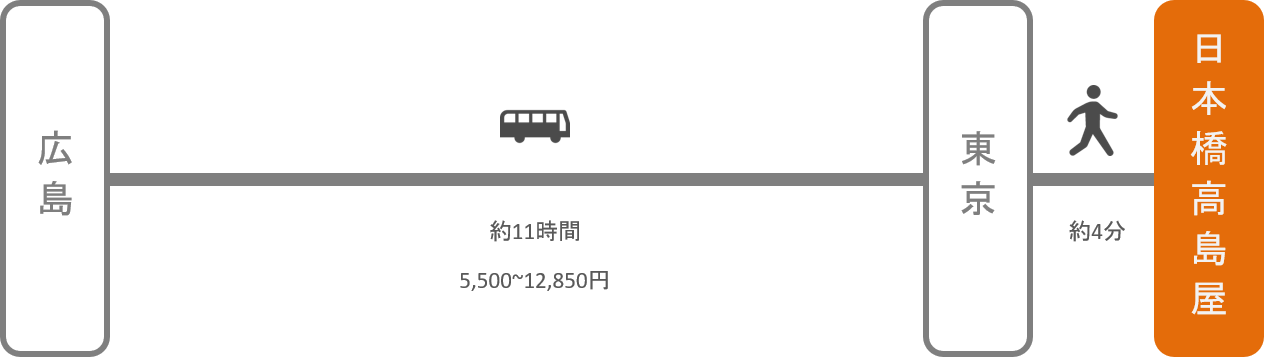 広島

約11時間

5,500~12,850円

東京

約4分

日本橋高島屋